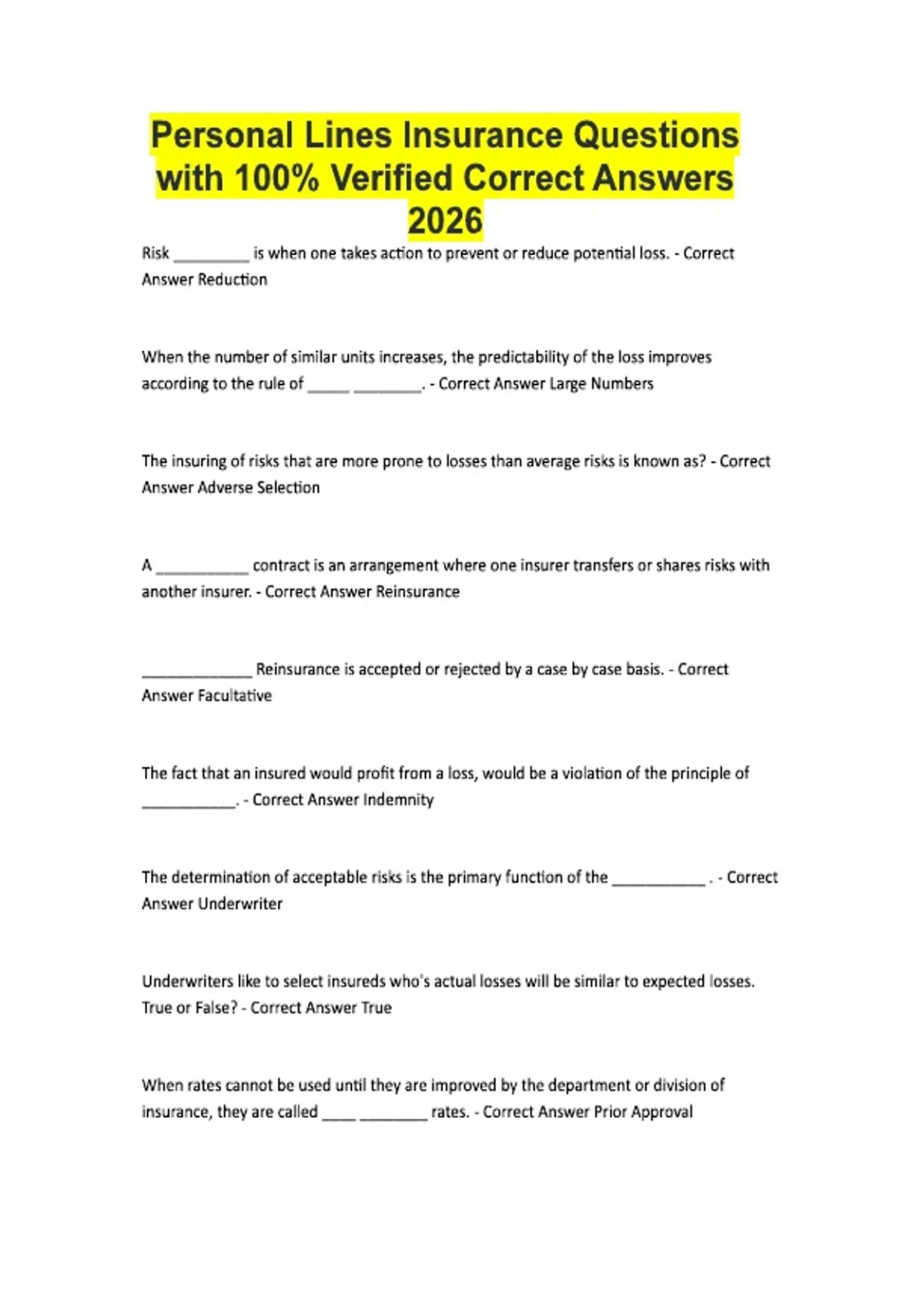 Personal Lines Insurance Questions with 100% Verified Correct Answers 2026

Risk _________ is when one takes action to prevent or reduce potential loss. - Correct Answer Reduction

When the number of similar units increases, the predictability of the loss improves according to the rule of _____ ________. - Correct Answer Large Numbers

The insuring of risks that are more prone to losses than average risks is known as? - Correct Answer Adverse Selection

A ___________ contract is an arrangement where one insurer transfers or shares risks with another insurer. - Correct Answer Reinsurance

_____________ Reinsurance is accepted or rejected by a case by case basis. - Correct Answer Facultative

The fact that an insured would profit from a loss, would be a violation of the principle of ___________. - Correct Answer Indemnity

The determination of acceptable risks is the primary function of the ___________ . - Correct Answer Underwriter

Underwriters like to select insureds who's actual losses will be similar to expected losses. True or False? - Correct Answer True

When rates cannot be used until they are improved by the department or division of insurance, they are called ____ ________ rates. - Correct Answer Prior Approval